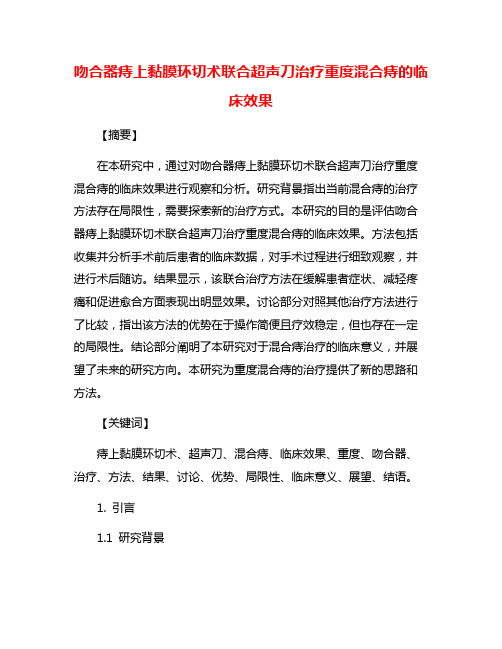 吻合器痔上黏膜环切术联合超声刀治疗重度混合痔的临床效果

【摘要】

在本研究中，通过对吻合器痔上黏膜环切术联合超声刀治疗重度混合痔的临床效果进行观察和分析。研究背景指出当前混合痔的治疗方法存在局限性，需要探索新的治疗方式。本研究的目的是评估吻合器痔上黏膜环切术联合超声刀治疗重度混合痔的临床效果。方法包括收集并分析手术前后患者的临床数据，对手术过程进行细致观察，并进行术后随访。结果显示，该联合治疗方法在缓解患者症状、减轻疼痛和促进愈合方面表现出明显效果。讨论部分对照其他治疗方法进行了比较，指出该方法的优势在于操作简便且疗效稳定，但也存在一定的局限性。结论部分阐明了本研究对于混合痔治疗的临床意义，并展望了未来的研究方向。本研究为重度混合痔的治疗提供了新的思路和方法。

【关键词】

痔上黏膜环切术、超声刀、混合痔、临床效果、重度、吻合器、治疗、方法、结果、讨论、优势、局限性、临床意义、展望、结语。

1. 引言

1.1 研究背景